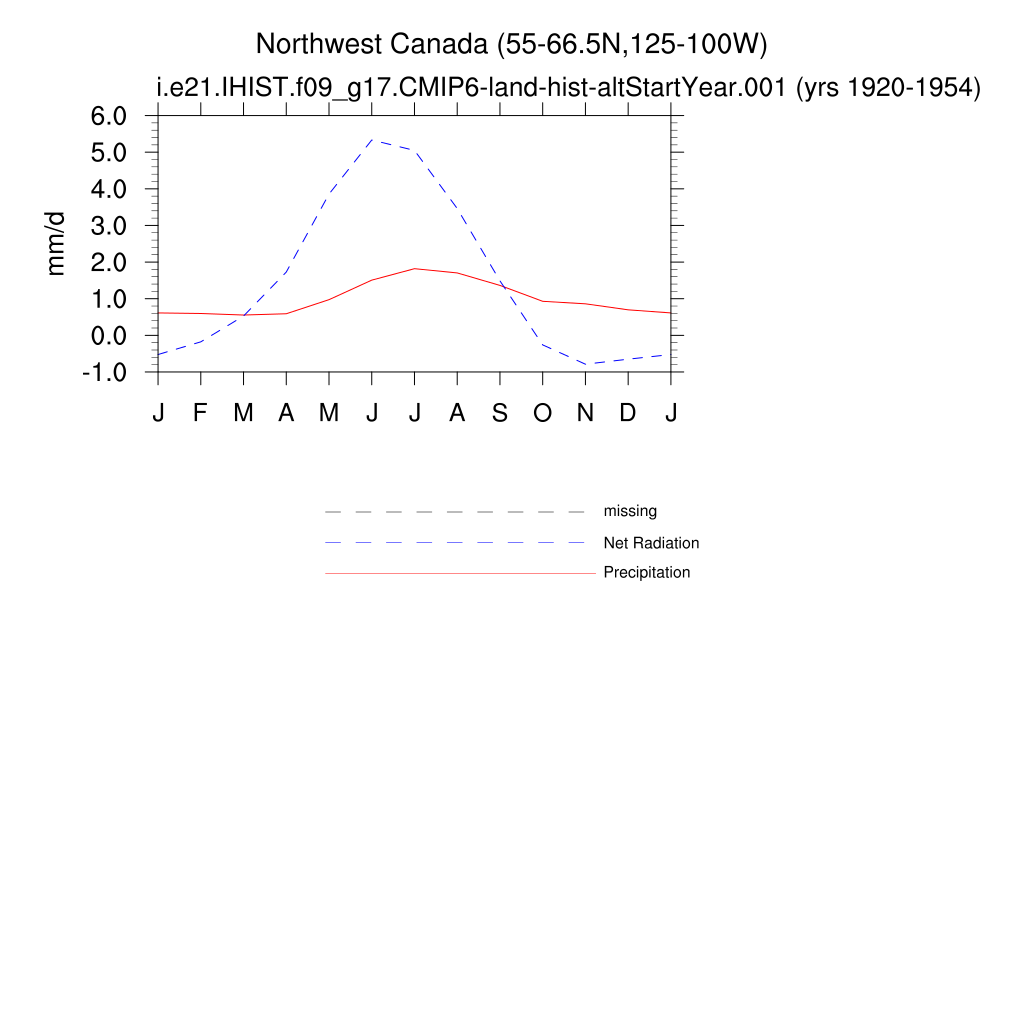 Northwest Canada (55-66.5N,125-100W)
i.e21.IHIST.f09_g17.CMIP6-land-hist-altStartYear.001 (yrs 1920-1954)

6.0
5.0
4.0
3.0
2.0
1.0
0.0
-1.0

mm/d

J F M A M J J A S O N D J

missing
Net Radiation
Precipitation